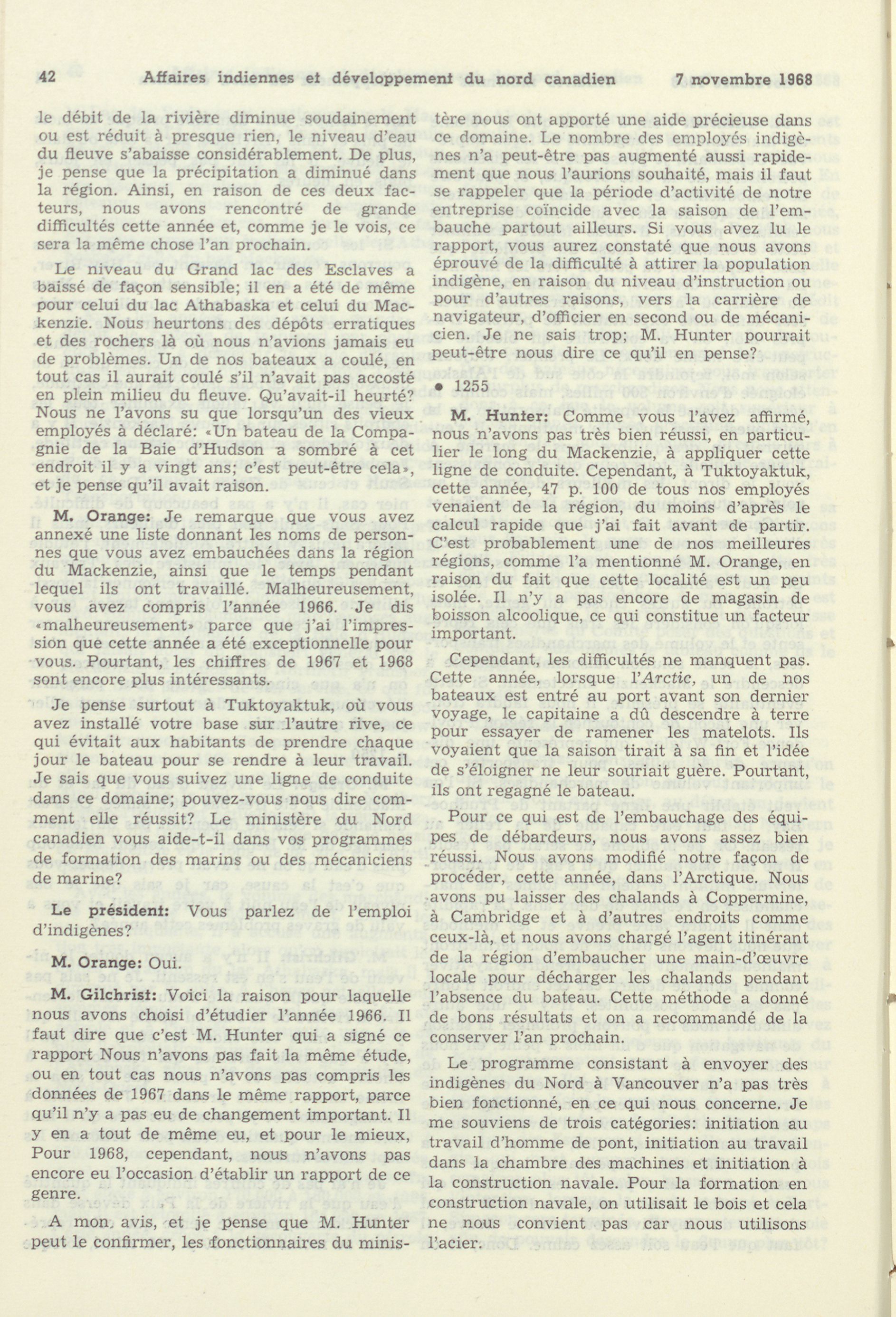 42 Affaires indiennes et développement du nord canadien 7 novembre 1968

le débit de la rivière diminue soudainement ou est réduit à presque rien, le niveau d'eau du fleuve s'abaisse considérablement. De plus, je pense que la précipitation a diminué dans la région. Ainsi, en raison de ces deux facteurs, nous avons rencontré de grande difficultés cette année et, comme je le vois, ce sera la même chose l'an prochain.

Le niveau du Grand lac des Esclaves a baissé de façon sensible; il en a été de même pour celui du lac Athabaska et celui du Mackenzie. Nous heurtons des dépôts erratiques et des rochers là où nous n'avions jamais eu de problèmes. Un de nos bateaux a coulé, en tout cas il aurait coulé s'il n'avait pas accosté en plein milieu du fleuve. Qu'avait-il heurté? Nous ne l'avons su que lorsqu'un des vieux employés à déclaré: «Un bateau de la Compagnie de la Baie d'Hudson a sombré à cet endroit il y a vingt ans; c'est peut-être cela», et je pense qu'il avait raison.

M. Orange: Je remarque que vous avez annexé une liste donnant les noms de personnes que vous avez embauchées dans la région du Mackenzie, ainsi que le temps pendant lequel ils ont travaillé. Malheureusement, vous avez compris l'année 1966. Je dis «malheureusement» parce que j'ai l'impression que cette année a été exceptionnelle pour vous. Pourtant, les chiffres de 1967 et 1968 sont encore plus intéressants.

Je pense surtout à Tuktoyaktuk, où vous avez installé votre base sur l'autre rive, ce qui évitait aux habitants de prendre chaque jour le bateau pour se rendre à leur travail. Je sais que vous suivez une ligne de conduite dans ce domaine; pouvez-vous nous dire comment elle réussit? Le ministère du Nord canadien vous aide-t-il dans vos programmes de formation des marins ou des mécaniciens de marine?

Le président: Vous parlez de l'emploi d'indigènes?

M. Orange: Oui.

M. Gilchrist: Voici la raison pour laquelle nous avons choisi d'étudier l'année 1966. Il faut dire que c'est M. Hunter qui a signé ce rapport Nous n'avons pas fait la même étude, ou en tout cas nous n'avons pas compris les données de 1967 dans le même rapport, parce qu'il n'y a pas eu de changement important. Il y en a tout de même eu, et pour le mieux, Pour 1968, cependant, nous n'avons pas encore eu l'occasion d'établir un rapport de ce genre.

A mon avis, et je pense que M. Hunter peut le confirmer, les fonctionnaires du ministère nous ont apporté une aide précieuse dans ce domaine. Le nombre des employés indigènes n'a peut-être pas augmenté aussi rapidement que nous l'aurions souhaité, mais il faut se rappeler que la période d'activité de notre entreprise coïncide avec la saison de l'embauche partout ailleurs. Si vous avez lu le rapport, vous aurez constaté que nous avons éprouvé de la difficulté à attirer la population indigène, en raison du niveau d'instruction ou pour d'autres raisons, vers la carrière de navigateur, d'officier en second ou de mécanicien. Je ne sais trop; M. Hunter pourrait peut-être nous dire ce qu'il en pense?

• 1255

M. Hunter: Comme vous l'avez affirmé, nous n'avons pas très bien réussi, en particulier le long du Mackenzie, à appliquer cette ligne de conduite. Cependant, à Tuktoyaktuk, cette année, 47 p. 100 de tous nos employés venaient de la région, du moins d'après le calcul rapide que j'ai fait avant de partir. C'est probablement une de nos meilleures régions, comme l'a mentionné M. Orange, en raison du fait que cette localité est un peu isolée. Il n'y a pas encore de magasin de boisson alcoolique, ce qui constitue un facteur important.

Cependant, les difficultés ne manquent pas. Cette année, lorsque l'Arctic, un de nos bateaux est entré au port avant son dernier voyage, le capitaine a dû descendre à terre pour essayer de ramener les matelots. Ils voyaient que la saison tirait à sa fin et l'idée de s'éloigner ne leur souriait guère. Pourtant, ils ont regagné le bateau.

Pour ce qui est de l'embauchage des équipes de débardeurs, nous avons assez bien réussi. Nous avons modifié notre façon de procéder, cette année, dans l'Arctique. Nous avons pu laisser des chalands à Coppermine, à Cambridge et à d'autres endroits comme ceux-là, et nous avons chargé l'agent itinérant de la région d'embaucher une main-d'œuvre locale pour décharger les chalands pendant l'absence du bateau. Cette méthode a donné de bons résultats et on a recommandé de la conserver l'an prochain.

Le programme consistant à envoyer des indigènes du Nord à Vancouver n'a pas très bien fonctionné, en ce qui nous concerne. Je me souviens de trois catégories: initiation au travail d'homme de pont, initiation au travail dans la chambre des machines et initiation à la construction navale. Pour la formation en construction navale, on utilisait le bois et cela ne nous convient pas car nous utilisons l'acier.